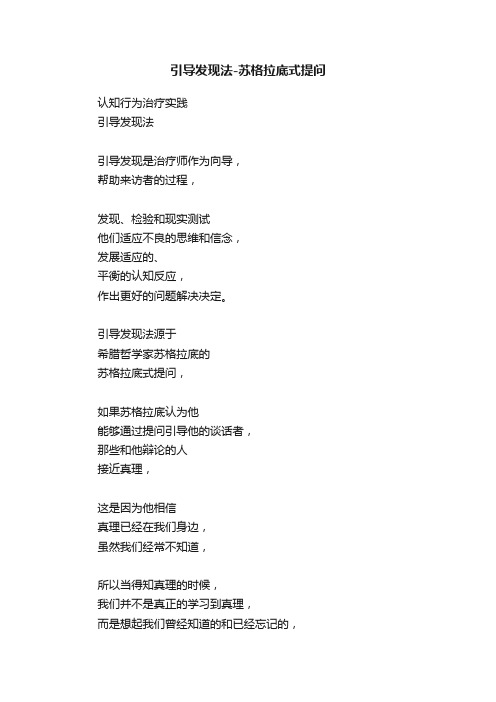 引导发现法-苏格拉底式提问

认知行为治疗实践
引导发现法

引导发现是治疗师作为向导，
帮助来访者的过程，

发现、检验和现实测试
他们适应不良的思维和信念，
发展适应的、
平衡的认知反应，
作出更好的问题解决决定。

引导发现法源于
希腊哲学家苏格拉底的
苏格拉底式提问，

如果苏格拉底认为他
能够通过提问引导他的谈话者，
那些和他辩论的人
接近真理，

这是因为他相信
真理已经在我们身边，
虽然我们经常不知道，

所以当得知真理的时候，
我们并不是真正的学习到真理，
而是想起我们曾经知道的和已经忘记的，